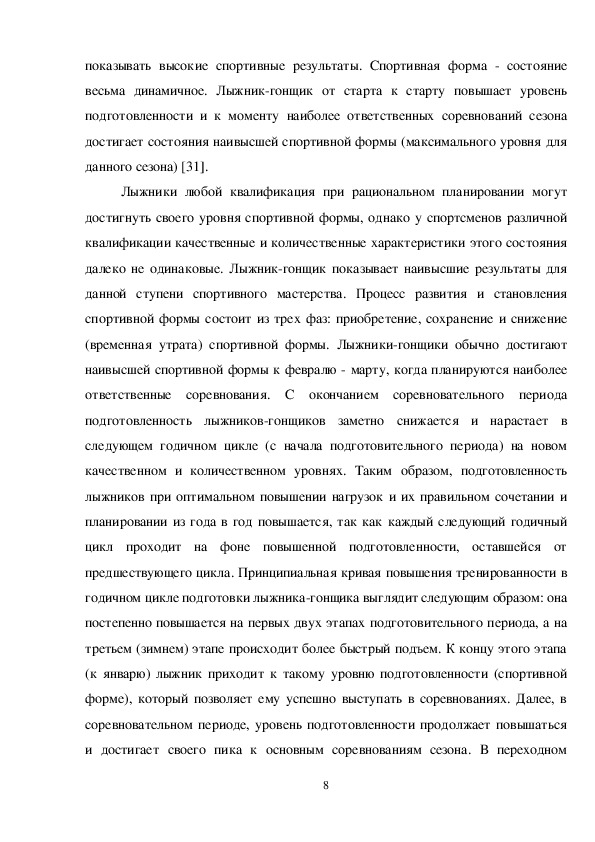 показывать высокие спортивные результаты. Спортивная форма - состояние весьма динамичное. Лыжник-гонщик от старта к старту повышает уровень подготовленности и к моменту наиболее ответственных соревнований сезона достигает состояния наивысшей спортивной формы (максимального уровня для данного сезона) [31].

Лыжники любой квалификация при рациональном планировании могут достигнуть своего уровня спортивной формы, однако у спортсменов различной квалификации качественные и количественные характеристики этого состояния далеко не одинаковые. Лыжник-гонщик показывает наивысшие результаты для данной ступени спортивного мастерства. Процесс развития и становления спортивной формы состоит из трех фаз: приобретение, сохранение и снижение (временная утрата) спортивной формы. Лыжники-гонщики обычно достигают наивысшей спортивной формы к февралю - марту, когда планируются наиболее ответственные соревнования. С окончанием соревновательного периода подготовленность лыжников-гонщиков заметно снижается и нарастает в следующем годичном цикле (с начала подготовительного периода) на новом качественном и количественном уровнях. Таким образом, подготовленность лыжников при оптимальном повышении нагрузок и их правильном сочетании и планировании из года в год повышается, так как каждый следующий годичный цикл проходит на фоне повышенной подготовленности, оставшейся от предшествующего цикла. Принципиальная кривая повышения тренированности в годичном цикле подготовки лыжника-гонщика выглядит следующим образом: она постепенно повышается на первых двух этапах подготовительного периода, а на третьем (зимнем) этапе происходит более быстрый подъем. К концу этого этапа (к январю) лыжник приходит к такому уровню подготовленности (спортивной форме), который позволяет ему успешно выступать в соревнованиях. Далее, в соревновательном периоде, уровень подготовленности продолжает повышаться и достигает своего пика к основным соревнованиям сезона. В переходном

8